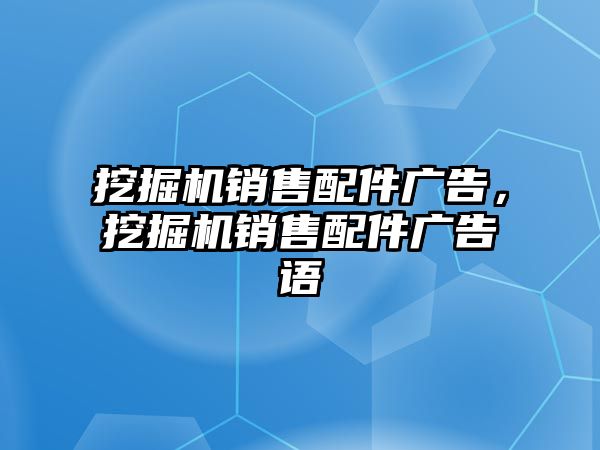 挖掘机销售配件广告，挖掘机销售配件广告语